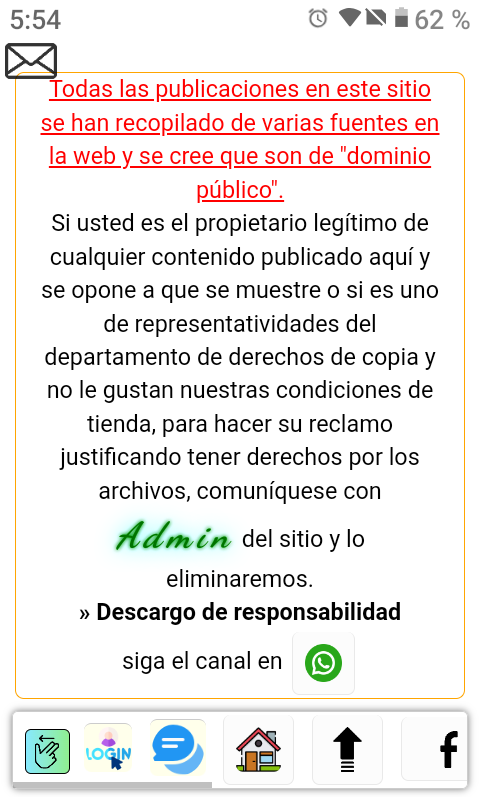 5:54 62 %

Todas las publicaciones en este sitio se han recopilado de varias fuentes en la web y se cree que son de "dominio público".

Si usted es el propietario legítimo de cualquier contenido publicado aquí y se opone a que se muestre o si es uno de representatividades del departamento de derechos de copia y no le gustan nuestras condiciones de tienda, para hacer su reclamo justificando tener derechos por los archivos, comuníquese con Admin del sitio y lo eliminaremos.

» Descargo de responsabilidad

siga el canal en

LOGIN

f